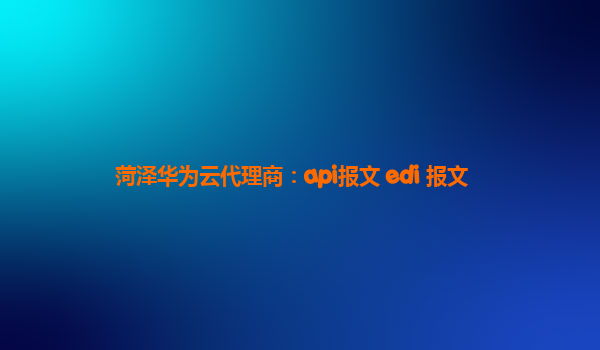 菏泽华为云代理商：api报文 edi 报文